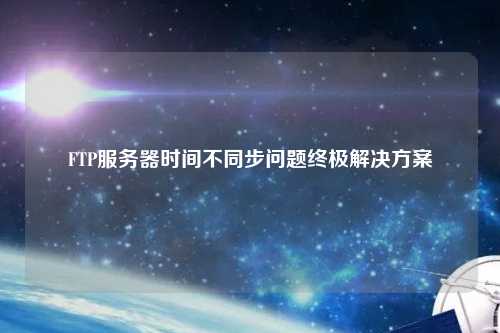 FTP服务器时间不同步问题终极解决方案